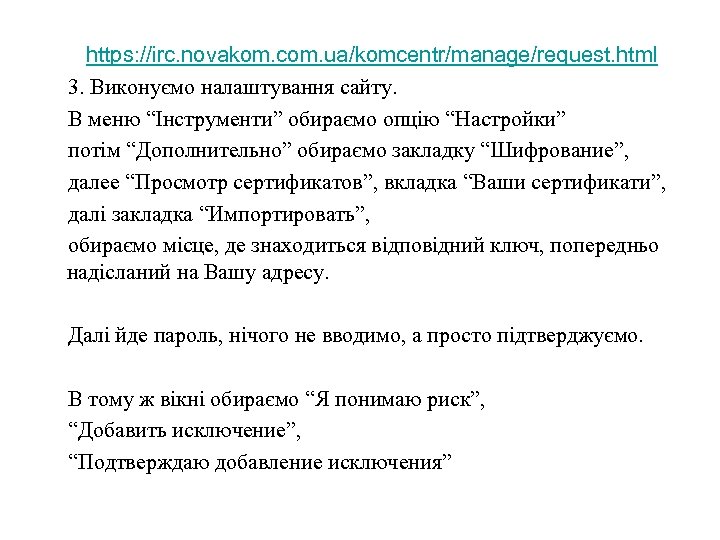 https://irc.novakom.com.ua/komcentr/manage/request.html
3. Виконуємо налаштування сайту.
В меню “Інструменти” обираємо опцію “Настройки”
потім “Дополнительно” обираємо закладку “Шифрование”,
далее “Просмотр сертификатов”, вкладка “Ваши сертификати”,
далі закладка “Импортировать”,
обираємо місце, де знаходиться відповідний ключ, попередньо надісланий на Вашу адресу.

Далі йде пароль, нічого не вводимо, а просто підтверджуємо.

В тому ж вікні обираємо “Я понимаю риск”,
“Добавить исключение”,
“Подтверждаю добавление исключения”